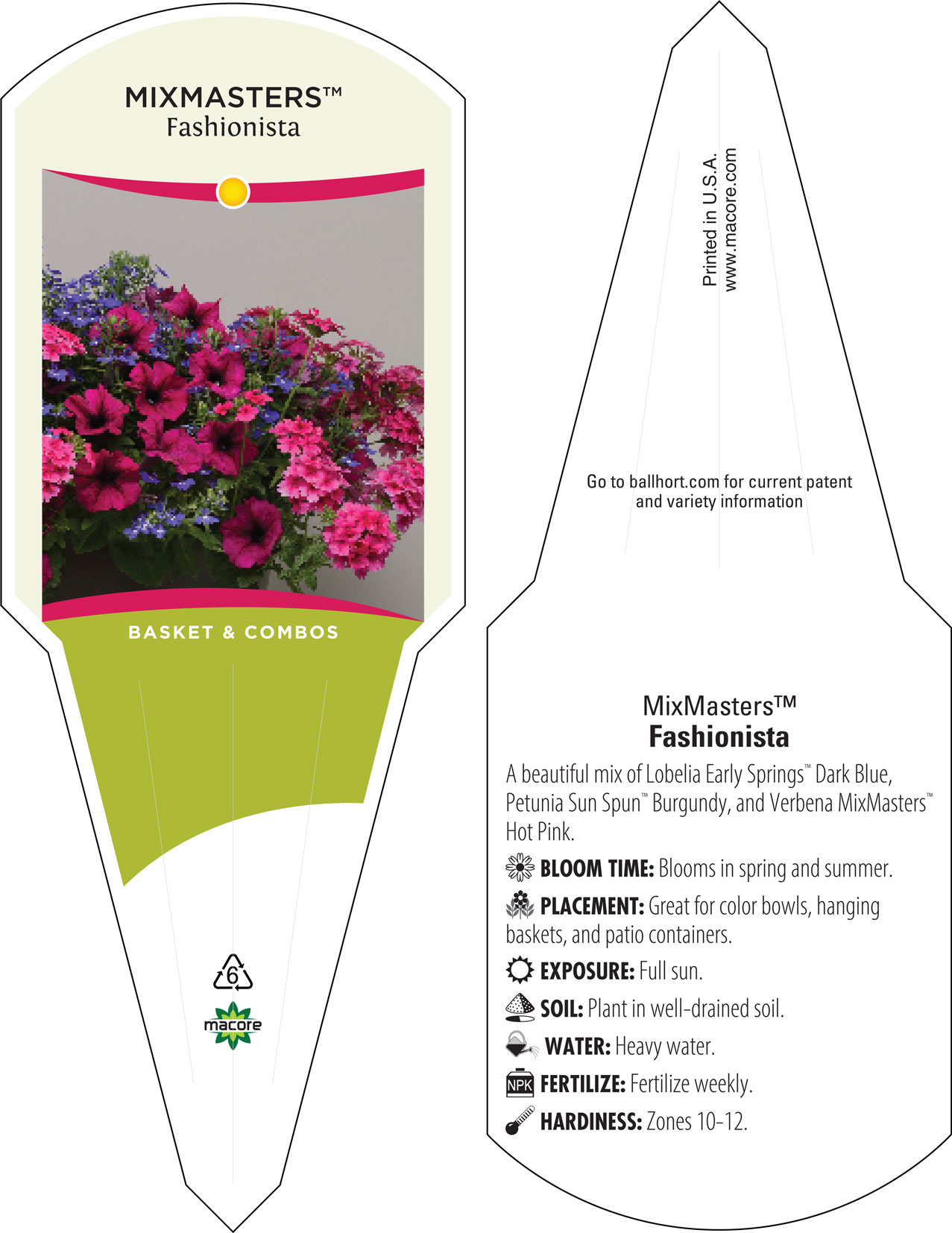 MIXMASTERS™
Fashionista

BASKET & COMBOS

6

macore

Printed in U.S.A.
www.macore.com

Go to ballhort.com for current patent and variety information

MixMasters™
Fashionista

A beautiful mix of Lobelia Early Springs™ Dark Blue, Petunia Sun Spun™ Burgundy, and Verbena MixMasters™ Hot Pink.

BLOOM TIME: Blooms in spring and summer.

PLACEMENT: Great for color bowls, hanging baskets, and patio containers.

EXPOSURE: Full sun.

SOIL: Plant in well-drained soil.

WATER: Heavy water.

NPK FERTILIZE: Fertilize weekly.

HARDINESS: Zones 10-12.